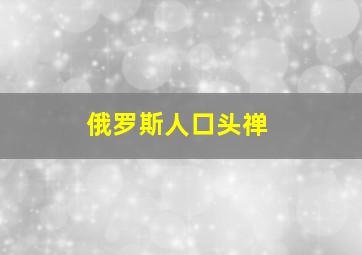 俄罗斯人口头禅